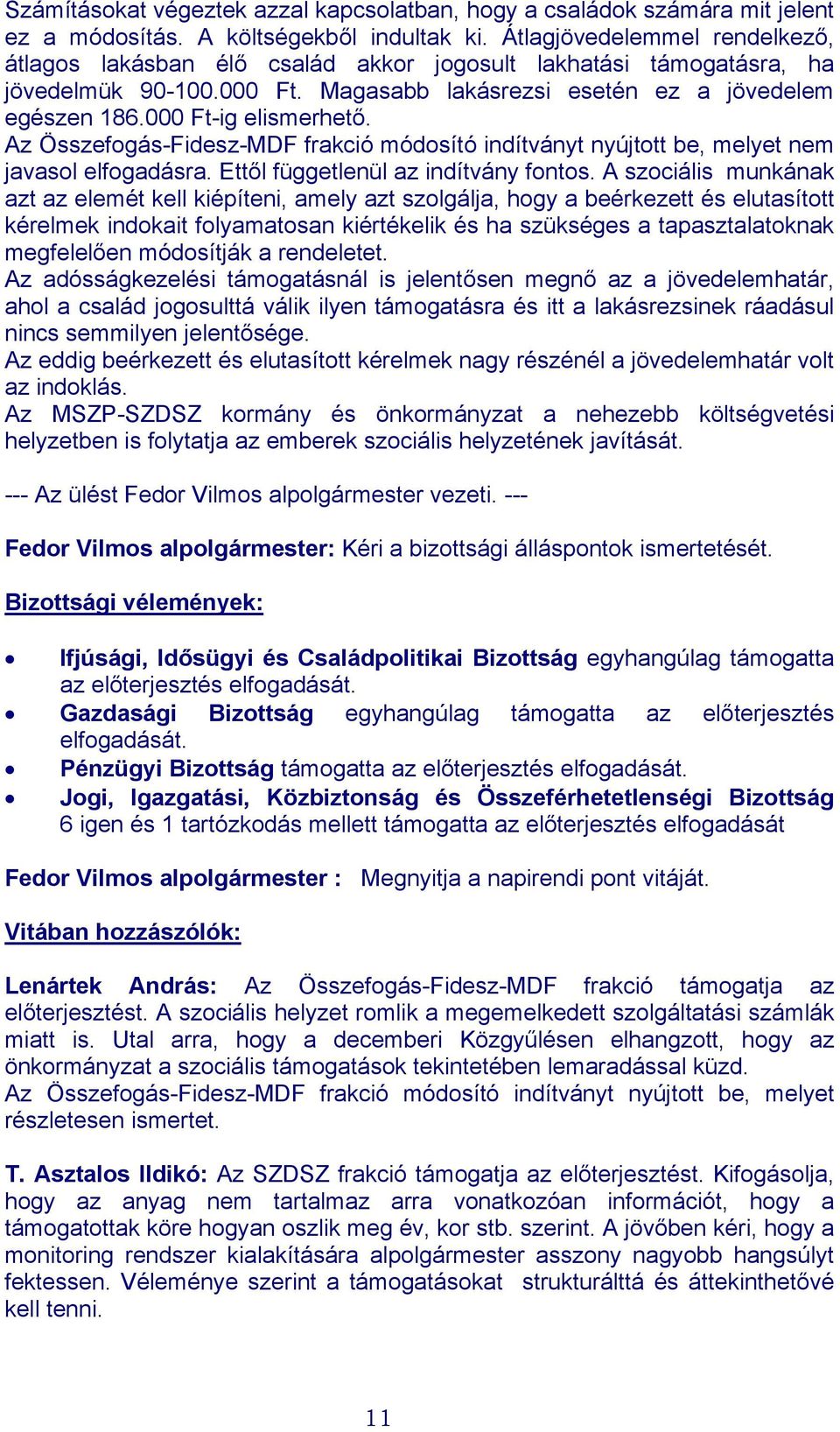 Számításokat végeztek azzal kapcsolatban, hogy a családok számára mit jelent ez a módosítás. A költségekből indultak ki. Átlagjövedelemmel rendelkező, átlagos lakásban élő család akkor jogosult lakhatási támogatásra, ha jövedelmük 90-100.000 Ft. Magasabb lakásrezsi esetén ez a jövedelem egészen 186.000 Ft-ig elismerhető.
Az Összefogás-Fidesz-MDF frakció módosító indítványt nyújtott be, melyet nem javasol elfogadásra. Ettől függetlenül az indítvány fontos. A szociális munkának azt az elemét kell kiépíteni, amely azt szolgálja, hogy a beérkezett és elutasított kérelmek indokait folyamatosan kiértékelik és ha szükséges a tapasztalatoknak megfelelően módosítják a rendeletet.
Az adósságkezelési támogatásnál is jelentősen megnő az a jövedelemhatár, ahol a család jogosulttá válik ilyen támogatásra és itt a lakásrezsinek ráadásul nincs semmilyen jelentősége.
Az eddig beérkezett és elutasított kérelmek nagy részénél a jövedelemhatár volt az indoklás.
Az MSZP-SZDSZ kormány és önkormányzat a nehezebb költségvetési helyzetben is folytatja az emberek szociális helyzetének javítását.

--- Az ülést Fedor Vilmos alpolgármester vezeti. ---

Fedor Vilmos alpolgármester: Kéri a bizottsági álláspontok ismertetését.

Bizottsági vélemények:

• Ifjúsági, Idősügyi és Családpolitikai Bizottság egyhangúlag támogatta az előterjesztés elfogadását.
• Gazdasági Bizottság egyhangúlag támogatta az előterjesztés elfogadását.
• Pénzügyi Bizottság támogatta az előterjesztés elfogadását.
• Jogi, Igazgatási, Közbiztonság és Összeférhetetlenségi Bizottság 6 igen és 1 tartózkodás mellett támogatta az előterjesztés elfogadását

Fedor Vilmos alpolgármester : Megnyitja a napirendi pont vitáját.

Vitában hozzászólók:

Lenártek András: Az Összefogás-Fidesz-MDF frakció támogatja az előterjesztést. A szociális helyzet romlik a megemelkedett szolgáltatási számlák miatt is. Utal arra, hogy a decemberi Közgyűlésen elhangzott, hogy az önkormányzat a szociális támogatások tekintetében lemaradással küzd.
Az Összefogás-Fidesz-MDF frakció módosító indítványt nyújtott be, melyet részletesen ismertet.

T. Asztalos Ildikó: Az SZDSZ frakció támogatja az előterjesztést. Kifogásolja, hogy az anyag nem tartalmaz arra vonatkozóan információt, hogy a támogatottak köre hogyan oszlik meg év, kor stb. szerint. A jövőben kéri, hogy a monitoring rendszer kialakítására alpolgármester asszony nagyobb hangsúlyt fektessen. Véleménye szerint a támogatásokat strukturálttá és áttekinthetővé kell tenni.

11